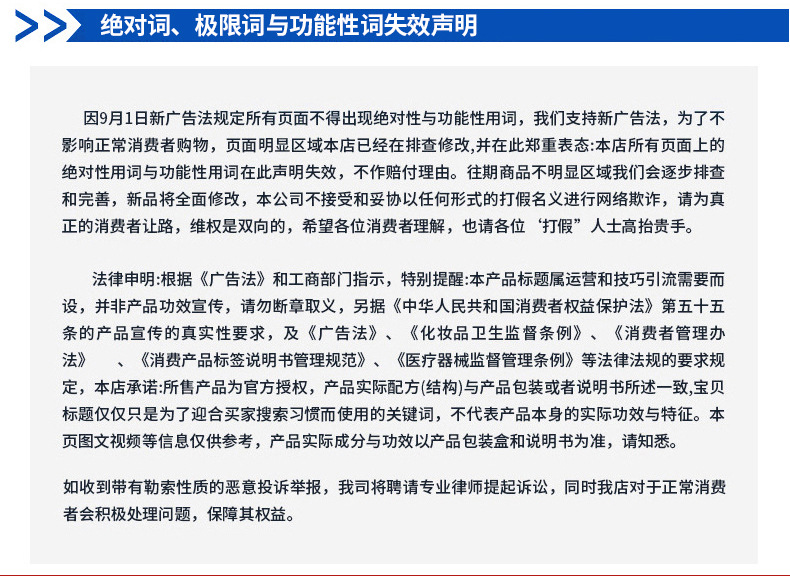 绝对词、极限词与功能性词失效声明

因9月1日新广告法规定所有页面不得出现绝对性与功能性用词，我们支持新广告法，为了不影响正常消费者购物，页面明显区域本店已经在排查修改,并在此郑重表态:本店所有页面上的绝对性用词与功能性用词在此声明失效，不作赔付理由。往期商品不明显区域我们会逐步排查和完善，新品将全面修改，本公司不接受和妥协以任何形式的打假名义进行网络欺诈，请为真正的消费者让路，维权是双向的，希望各位消费者理解，也请各位‘打假’人士高抬贵手。

法律申明:根据《广告法》和工商部门指示，特别提醒:本产品标题属运营和技巧引流需要而设，并非产品功效宣传，请勿断章取义，另据《中华人民共和国消费者权益保护法》第五十五条的产品宣传的真实性要求，及《广告法》、《化妆品卫生监督条例》、《消费者管理办法》 、《消费产品标签说明书管理规范》、《医疗器械监督管理条例》等法律法规的要求规定，本店承诺:所售产品为官方授权，产品实际配方(结构)与产品包装或者说明书所述一致,宝贝标题仅仅只是为了迎合买家搜索习惯而使用的关键词，不代表产品本身的实际功效与特征。本页图文视频等信息仅供参考，产品实际成分与功效以产品包装盒和说明书为准，请知悉。

如收到带有勒索性质的恶意投诉举报，我司将聘请专业律师提起诉讼，同时我店对于正常消费者会积极处理问题，保障其权益。